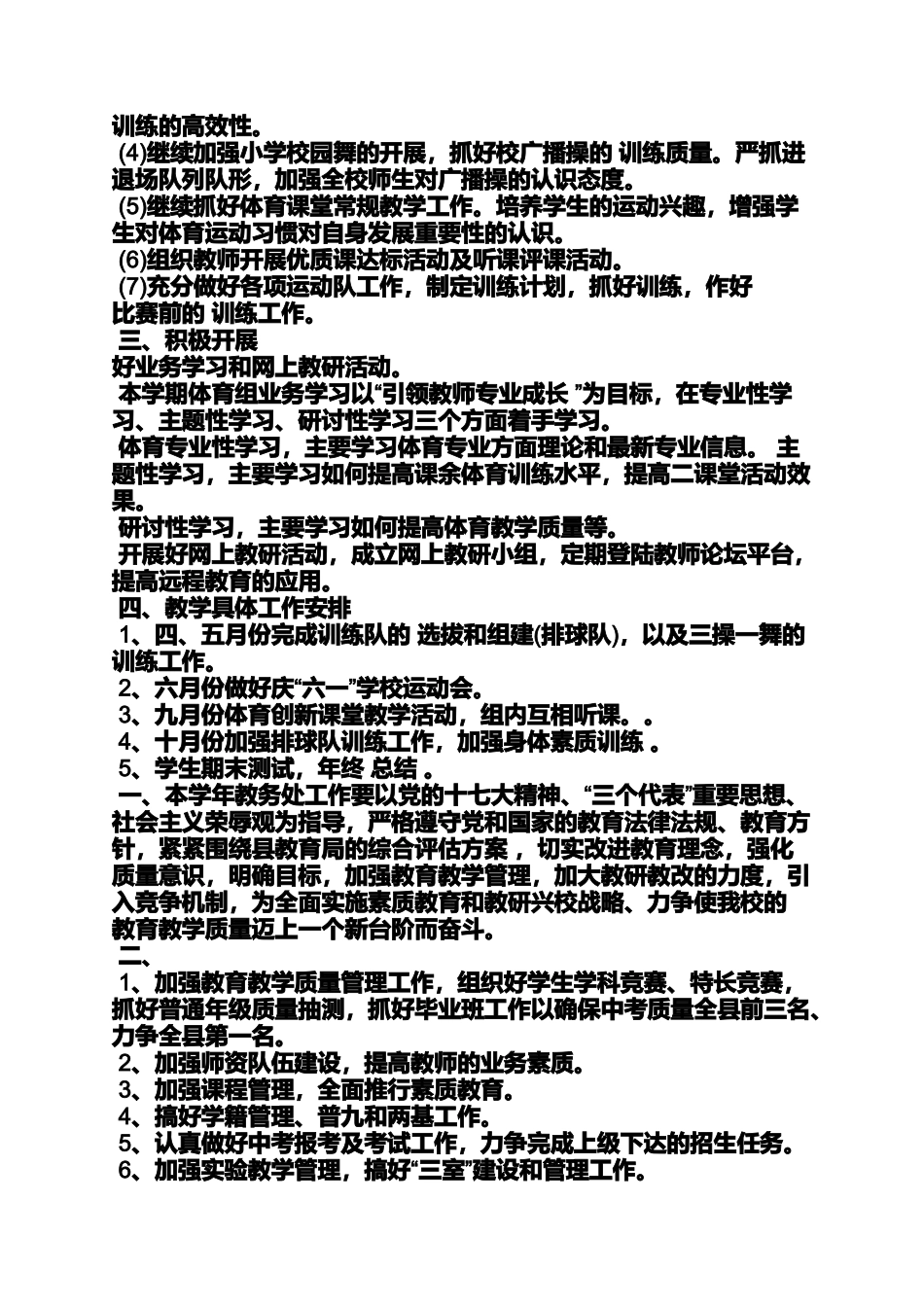 训练的高效性。

(4)继续加强小学校园舞的开展，抓好校广播操的 训练质量。严抓进退场队列队形，加强全校师生对广播操的认识态度。

(5)继续抓好体育课堂常规教学工作。培养学生的运动兴趣，增强学生对体育运动习惯对自身发展重要性的认识。

(6)组织教师开展优质课达标活动及听课评课活动。

(7)充分做好各项运动队工作，制定训练计划，抓好训练，作好比赛前的 训练工作。

三、积极开展

好业务学习和网上教研活动。

本学期体育组业务学习以“引领教师专业成长 ”为目标，在专业性学习、主题性学习、研讨性学习三个方面着手学习。

体育专业性学习，主要学习体育专业方面理论和最新专业信息。 主题性学习，主要学习如何提高课余体育训练水平，提高二课堂活动效果。

研讨性学习，主要学习如何提高体育教学质量等。

开展好网上教研活动，成立网上教研小组，定期登陆教师论坛平台，提高远程教育的应用。

四、教学具体工作安排

1、四、五月份完成训练队的 选拔和组建(排球队)，以及三操一舞的训练工作。

2、六月份做好庆“六一”学校运动会。

3、九月份体育创新课堂教学活动，组内互相听课。。

4、十月份加强排球队训练工作，加强身体素质训练 。

5、学生期末测试，年终 总结 。

一、本学年教务处工作要以党的十七大精神、“三个代表”重要思想、社会主义荣辱观为指导，严格遵守党和国家的教育法律法规、教育方针，紧紧围绕县教育局的综合评估方案 ，切实改进教育理念，强化质量意识，明确目标，加强教育教学管理，加大教研教改的力度，引入竞争机制，为全面实施素质教育和教研兴校战略、力争使我校的教育教学质量迈上一个新台阶而奋斗。

二、

1、加强教育教学质量管理工作，组织好学生学科竞赛、特长竞赛，抓好普通年级质量抽测，抓好毕业班工作以确保中考质量全县前三名、力争全县第一名。

2、加强师资队伍建设，提高教师的业务素质。

3、加强课程管理，全面推行素质教育。

4、搞好学籍管理、普九和两基工作。

5、认真做好中考报考及考试工作，力争完成上级下达的招生任务。

6、加强实验教学管理，搞好“三室”建设和管理工作。